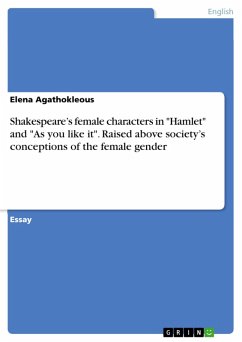 English

Elena Agathokleous

Shakespeare's female characters in "Hamlet" and "As you like it". Raised above society's conceptions of the female gender

Essay

GRIN